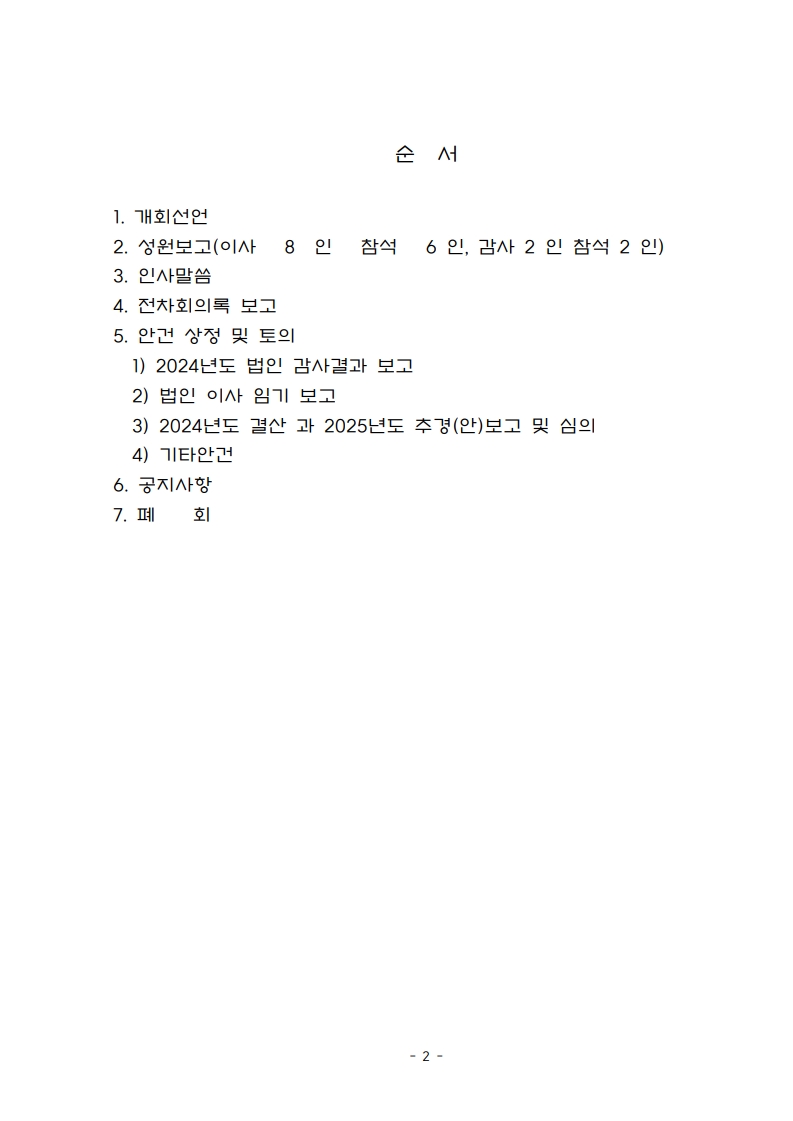 순 서

1. 개회선언
2. 성원보고(이사 8 인 참석 6 인, 감사 2 인 참석 2 인)
3. 인사말씀
4. 전차회의록 보고
5. 안건 상정 및 토의
1) 2024년도 법인 감사결과 보고
2) 법인 이사 임기 보고
3) 2024년도 결산 과 2025년도 추경(안)보고 및 심의
4) 기타안건
6. 공지사항
7. 폐 회

- 2 -